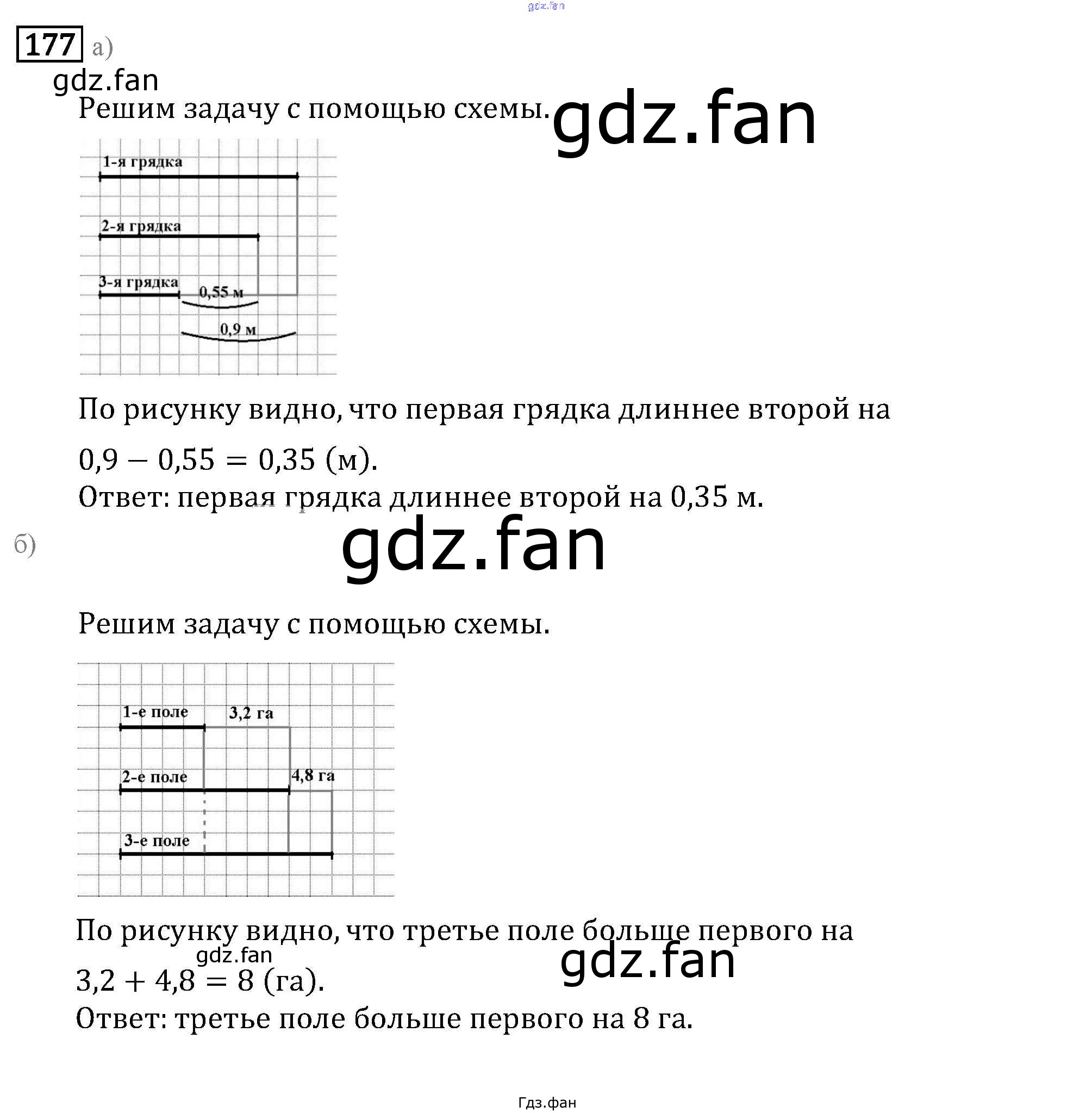 177 а)

Решим задачу с помощью схемы.

1-я грядка
2-я грядка
3-я грядка
0,55 м
0,9 м

По рисунку видно, что первая грядка длиннее второй на

$0,9 - 0,55 = 0,35$ (м).

Ответ: первая грядка длиннее второй на 0,35 м.

б)

Решим задачу с помощью схемы.

1-е поле
3,2 га
2-е поле
4,8 га
3-е поле

По рисунку видно, что третье поле больше первого на

$3,2 + 4,8 = 8$ (га).

Ответ: третье поле больше первого на 8 га.

Гдз.фан

gdz.fan